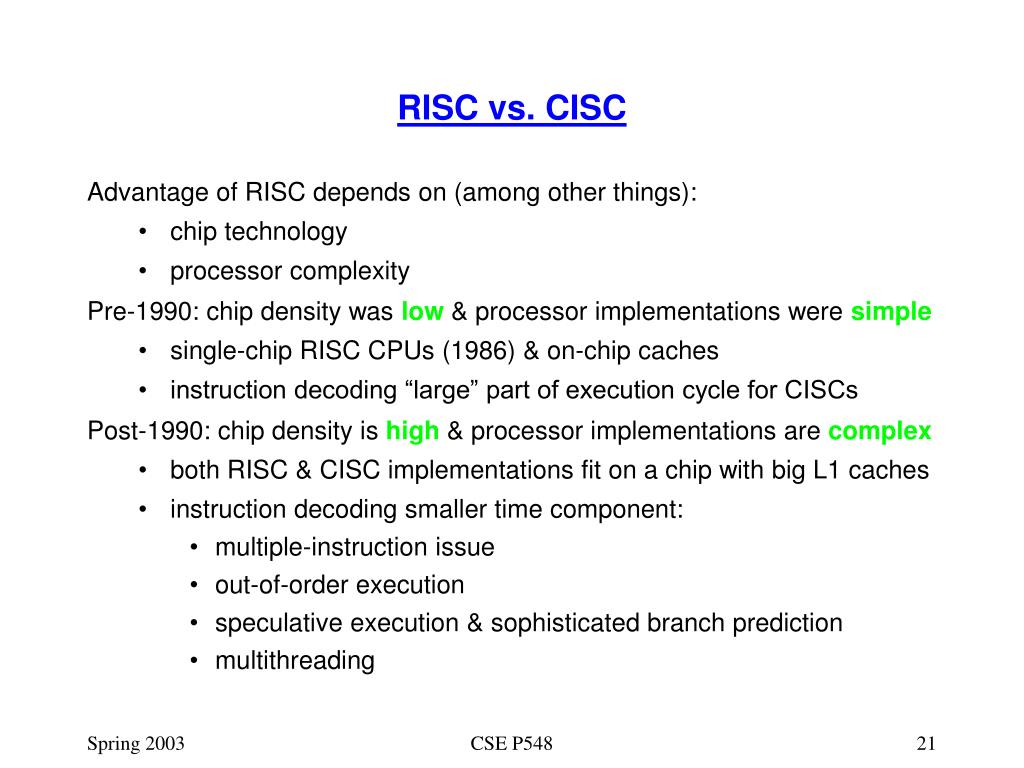 RISC vs. CISC

Advantage of RISC depends on (among other things):
• chip technology
• processor complexity

Pre-1990: chip density was low & processor implementations were simple
• single-chip RISC CPUs (1986) & on-chip caches
• instruction decoding “large” part of execution cycle for CISCs

Post-1990: chip density is high & processor implementations are complex
• both RISC & CISC implementations fit on a chip with big L1 caches
• instruction decoding smaller time component:
• multiple-instruction issue
• out-of-order execution
• speculative execution & sophisticated branch prediction
• multithreading

Spring 2003

CSE P548

21